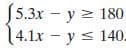 $\begin{cases} 5.3x - y \geq 180 \\ 4.1x - y \leq 140. \end{cases}$